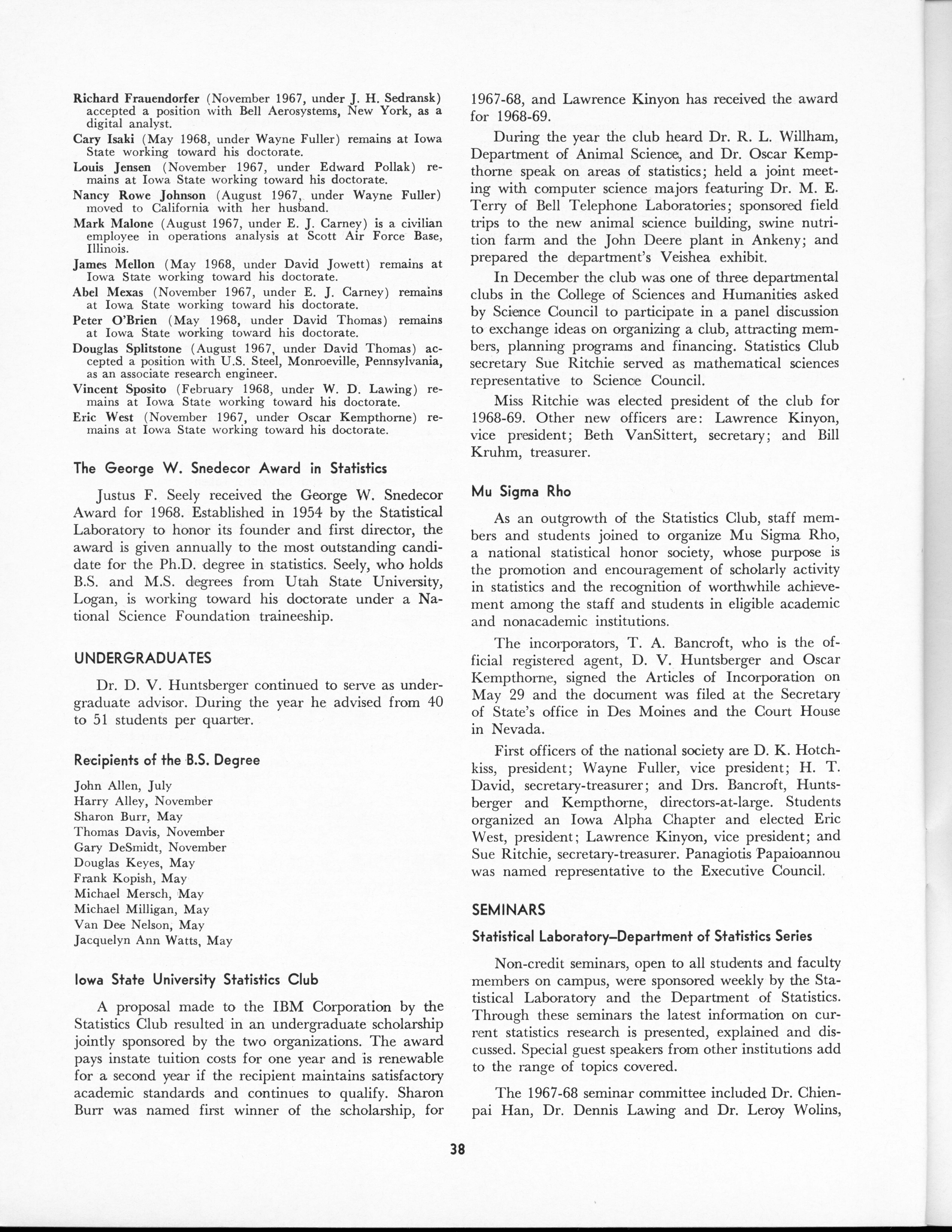 Richard Frauendorfer (November 1967, under J. H. Sedransk) accepted a position with Bell Aerosystems, New York, as a digital analyst.

Cary Isaki (May 1968, under Wayne Fuller) remains at Iowa State working toward his doctorate.

Louis Jensen (November 1967, under Edward Pollak) remains at Iowa State working toward his doctorate.

Nancy Rowe Johnson (August 1967, under Wayne Fuller) moved to California with her husband.

Mark Malone (August 1967, under E. J. Carney) is a civilian employee in operations analysis at Scott Air Force Base, Illinois.

James Mellon (May 1968, under David Jowett) remains at Iowa State working toward his doctorate.

Abel Mexas (November 1967, under E. J. Carney) remains at Iowa State working toward his doctorate.

Peter O'Brien (May 1968, under David Thomas) remains at Iowa State working toward his doctorate.

Douglas Splitstone (August 1967, under David Thomas) accepted a position with U.S. Steel, Monroeville, Pennsylvania, as an associate research engineer.

Vincent Sposito (February 1968, under W. D. Lawing) remains at Iowa State working toward his doctorate.

Eric West (November 1967, under Oscar Kempthorne) remains at Iowa State working toward his doctorate.

The George W. Snedecor Award in Statistics

Justus F. Seely received the George W. Snedecor Award for 1968. Established in 1954 by the Statistical Laboratory to honor its founder and first director, the award is given annually to the most outstanding candidate for the Ph.D. degree in statistics. Seely, who holds B.S. and M.S. degrees from Utah State University, Logan, is working toward his doctorate under a National Science Foundation traineeship.

UNDERGRADUATES

Dr. D. V. Huntsberger continued to serve as undergraduate advisor. During the year he advised from 40 to 51 students per quarter.

Recipients of the B.S. Degree

John Allen, July
Harry Alley, November
Sharon Burr, May
Thomas Davis, November
Gary DeSmidt, November
Douglas Keyes, May
Frank Kopish, May
Michael Mersch, May
Michael Milligan, May
Van Dee Nelson, May
Jacquelyn Ann Watts, May

Iowa State University Statistics Club

A proposal made to the IBM Corporation by the Statistics Club resulted in an undergraduate scholarship jointly sponsored by the two organizations. The award pays instate tuition costs for one year and is renewable for a second year if the recipient maintains satisfactory academic standards and continues to qualify. Sharon Burr was named first winner of the scholarship, for 1967-68, and Lawrence Kinyon has received the award for 1968-69.

During the year the club heard Dr. R. L. Willham, Department of Animal Science, and Dr. Oscar Kempthorne speak on areas of statistics; held a joint meeting with computer science majors featuring Dr. M. E. Terry of Bell Telephone Laboratories; sponsored field trips to the new animal science building, swine nutrition farm and the John Deere plant in Ankeny; and prepared the department's Veishea exhibit.

In December the club was one of three departmental clubs in the College of Sciences and Humanities asked by Science Council to participate in a panel discussion to exchange ideas on organizing a club, attracting members, planning programs and financing. Statistics Club secretary Sue Ritchie served as mathematical sciences representative to Science Council.

Miss Ritchie was elected president of the club for 1968-69. Other new officers are: Lawrence Kinyon, vice president; Beth VanSittert, secretary; and Bill Kruhm, treasurer.

Mu Sigma Rho

As an outgrowth of the Statistics Club, staff members and students joined to organize Mu Sigma Rho, a national statistical honor society, whose purpose is the promotion and encouragement of scholarly activity in statistics and the recognition of worthwhile achievement among the staff and students in eligible academic and nonacademic institutions.

The incorporators, T. A. Bancroft, who is the official registered agent, D. V. Huntsberger and Oscar Kempthorne, signed the Articles of Incorporation on May 29 and the document was filed at the Secretary of State's office in Des Moines and the Court House in Nevada.

First officers of the national society are D. K. Hotchkiss, president; Wayne Fuller, vice president; H. T. David, secretary-treasurer; and Drs. Bancroft, Huntsberger and Kempthorne, directors-at-large. Students organized an Iowa Alpha Chapter and elected Eric West, president; Lawrence Kinyon, vice president; and Sue Ritchie, secretary-treasurer. Panagiotis Papaioannou was named representative to the Executive Council.

SEMINARS

Statistical Laboratory—Department of Statistics Series

Non-credit seminars, open to all students and faculty members on campus, were sponsored weekly by the Statistical Laboratory and the Department of Statistics. Through these seminars the latest information on current statistics research is presented, explained and discussed. Special guest speakers from other institutions add to the range of topics covered.

The 1967-68 seminar committee included Dr. Chienpai Han, Dr. Dennis Lawing and Dr. Leroy Wolins,

38